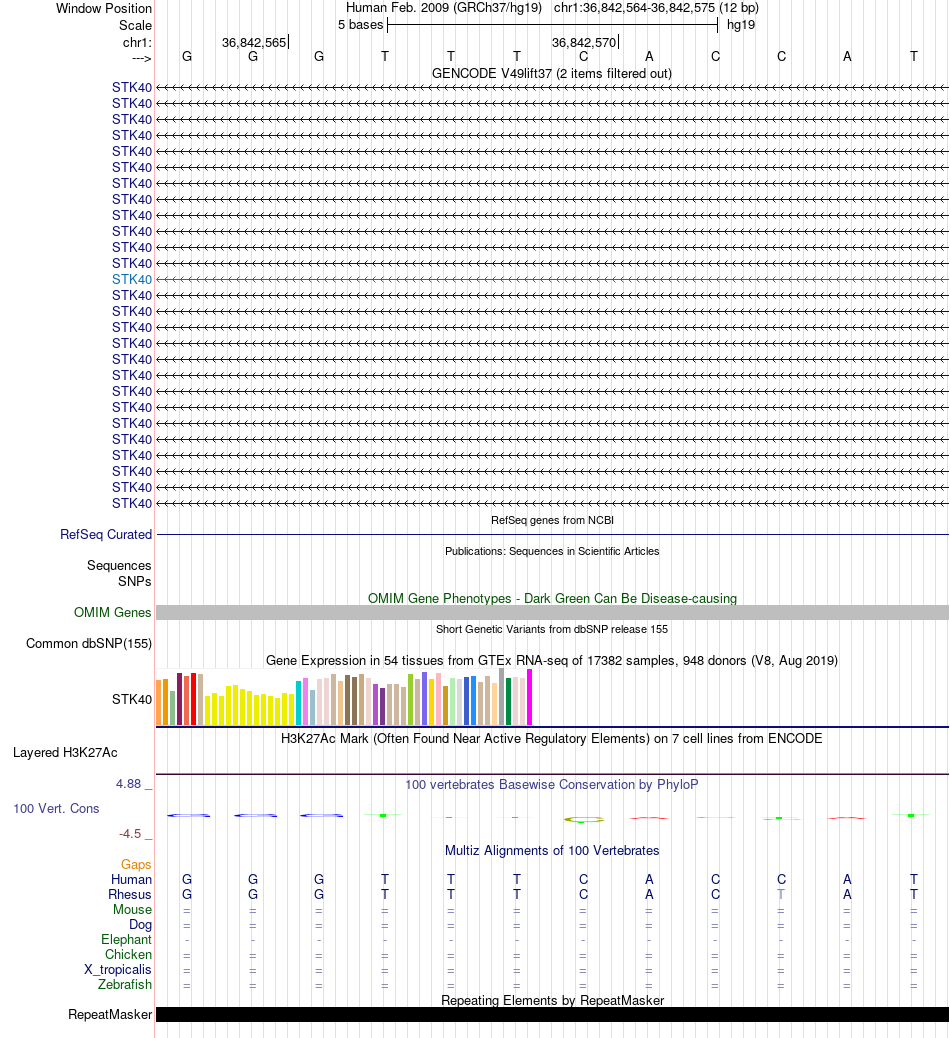 Window Position Human Feb. 2009 (GRCh37/hg19) chr1:36,842,564-36,842,575 (12 bp)
Scale 5 bases hg19
chr1: 36,842,565 36,842,570
---> G G G T T T C A C C A T
GENCODE V49lift37 (2 items filtered out)
STK40
STK40
STK40
STK40
STK40
STK40
STK40
STK40
STK40
STK40
STK40
STK40
STK40
STK40
STK40
STK40
STK40
STK40
STK40
STK40
STK40
STK40
STK40
STK40
STK40
STK40
STK40
RefSeq genes from NCBI
RefSeq Curated
Publications: Sequences in Scientific Articles
Sequences
SNPs
OMIM Gene Phenotypes - Dark Green Can Be Disease-causing
OMIM Genes
Short Genetic Variants from dbSNP release 155
Common dbSNP(155)
Gene Expression in 54 tissues from GTEx RNA-seq of 17382 samples, 948 donors (V8, Aug 2019)
STK40
H3K27Ac Mark (Often Found Near Active Regulatory Elements) on 7 cell lines from ENCODE
Layered H3K27Ac
4.88 _ 100 vertebrates Basewise Conservation by PhyloP
100 Vert. Cons
-4.5 _
Multiz Alignments of 100 Vertebrates
Gaps
Human G G G T T T C A C C A T
Rhesus G G G T T T C A C T A T
Mouse = = = = = = = = = = = =
Dog = = = = = = = = = = = =
Elephant - - - - - - - - - - - -
Chicken = = = = = = = = = = = =
X_tropicalis = = = = = = = = = = = =
Zebrafish = = = = = = = = = = = =
Repeating Elements by RepeatMasker
RepeatMasker